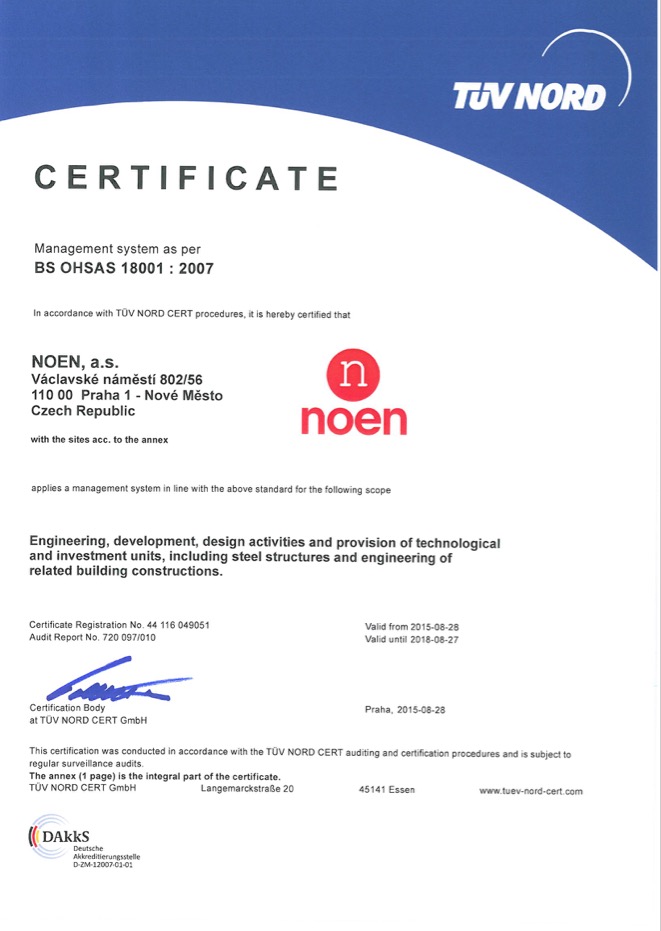 TÜV NORD

CERTIFICATE

Management system as per
BS OHSAS 18001 : 2007

In accordance with TÜV NORD CERT procedures, it is hereby certified that

NOEN, a.s.
Václavské náměstí 802/56
110 00 Praha 1 - Nové Město
Czech Republic

n
noen

with the sites acc. to the annex

applies a management system in line with the above standard for the following scope

Engineering, development, design activities and provision of technological and investment units, including steel structures and engineering of related building constructions.

Certificate Registration No. 44 116 049051
Audit Report No. 720 097/010

Valid from 2015-08-28
Valid until 2018-08-27

Certification Body
at TÜV NORD CERT GmbH

Praha, 2015-08-28

This certification was conducted in accordance with the TÜV NORD CERT auditing and certification procedures and is subject to regular surveillance audits.
The annex (1 page) is the integral part of the certificate.
TÜV NORD CERT GmbH Langemarckstraße 20 45141 Essen www.tuev-nord-cert.com

DAkkS
Deutsche
Akkreditierungsstelle
D-ZM-12007-01-01